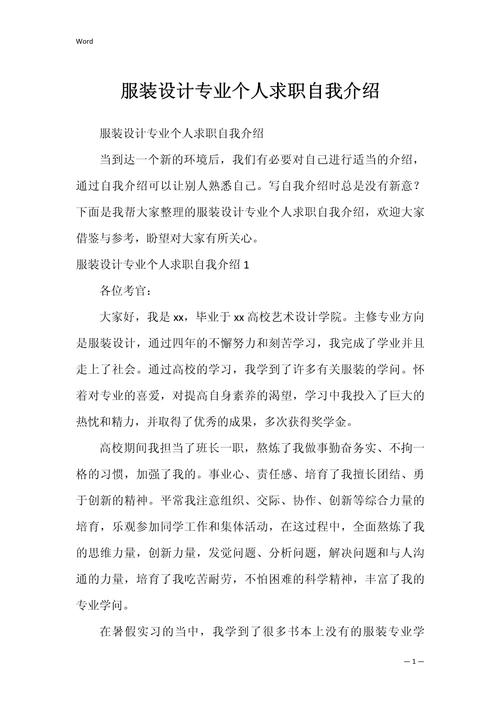 Word

服装设计专业个人求职自我介绍

服装设计专业个人求职自我介绍

当到达一个新的环境后，我们有必要对自己进行适当的介绍，通过自我介绍可以让别人熟悉自己。写自我介绍时总是没有新意？下面是我帮大家整理的服装设计专业个人求职自我介绍，欢迎大家借鉴与参考，盼望对大家有所关心。

服装设计专业个人求职自我介绍 1

各位考官：

大家好，我是 xx，毕业于 xx 高校艺术设计学院。主修专业方向是服装设计，通过四年的不懈努力和刻苦学习，我完成了学业并且走上了社会。通过高校的学习，我学到了许多有关服装的学问。怀着对专业的喜爱，对提高自身素养的渴望，学习中我投入了巨大的热忱和精力，并取得了优秀的成果，多次获得奖学金。

高校期间我担当了班长一职，熬炼了我做事勤奋务实、不拘一格的习惯，加强了我的。事业心、责任感、培育了我擅长团结、勇于创新的精神。平常我注意组织、交际、协作、创新等综合力量的培育，乐观参加同学工作和集体活动，在这过程中，全面熬炼了我的思维力量，创新力量，发觉问题、分析问题，解决问题和与人沟通的力量，培育了我吃苦耐劳，不怕困难的科学精神，丰富了我的专业学问。

在暑假实习的当中，我学到了很多书本上没有的服装专业学

— 1 —